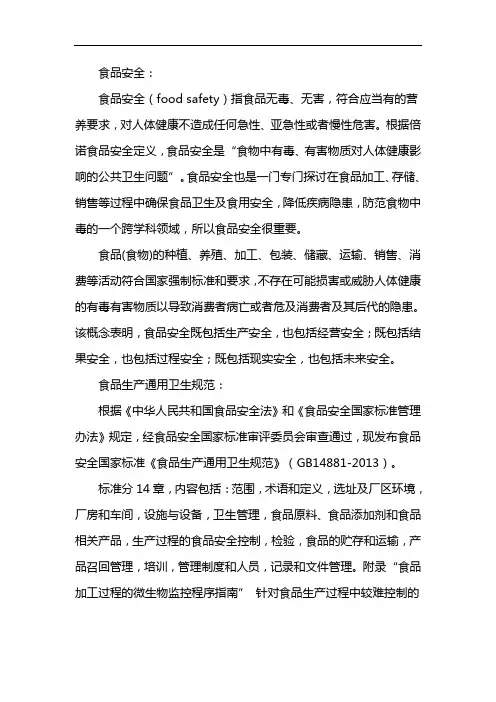 食品安全：

食品安全（food safety）指食品无毒、无害，符合应当有的营养要求，对人体健康不造成任何急性、亚急性或者慢性危害。根据倍诺食品安全定义，食品安全是“食物中有毒、有害物质对人体健康影响的公共卫生问题”。食品安全也是一门专门探讨在食品加工、存储、销售等过程中确保食品卫生及食用安全，降低疾病隐患，防范食物中毒的一个跨学科领域，所以食品安全很重要。

食品(食物)的种植、养殖、加工、包装、储藏、运输、销售、消费等活动符合国家强制标准和要求，不存在可能损害或威胁人体健康的有毒有害物质以导致消费者病亡或者危及消费者及其后代的隐患。该概念表明，食品安全既包括生产安全，也包括经营安全；既包括结果安全，也包括过程安全；既包括现实安全，也包括未来安全。

食品生产通用卫生规范：

根据《中华人民共和国食品安全法》和《食品安全国家标准管理办法》规定，经食品安全国家标准审评委员会审查通过，现发布食品安全国家标准《食品生产通用卫生规范》（GB14881-2013）。

标准分 14 章，内容包括：范围，术语和定义，选址及厂区环境，厂房和车间，设施与设备，卫生管理，食品原料、食品添加剂和食品相关产品，生产过程的食品安全控制，检验，食品的贮存和运输，产品召回管理，培训，管理制度和人员，记录和文件管理。附录“食品加工过程的微生物监控程序指南” 针对食品生产过程中较难控制的